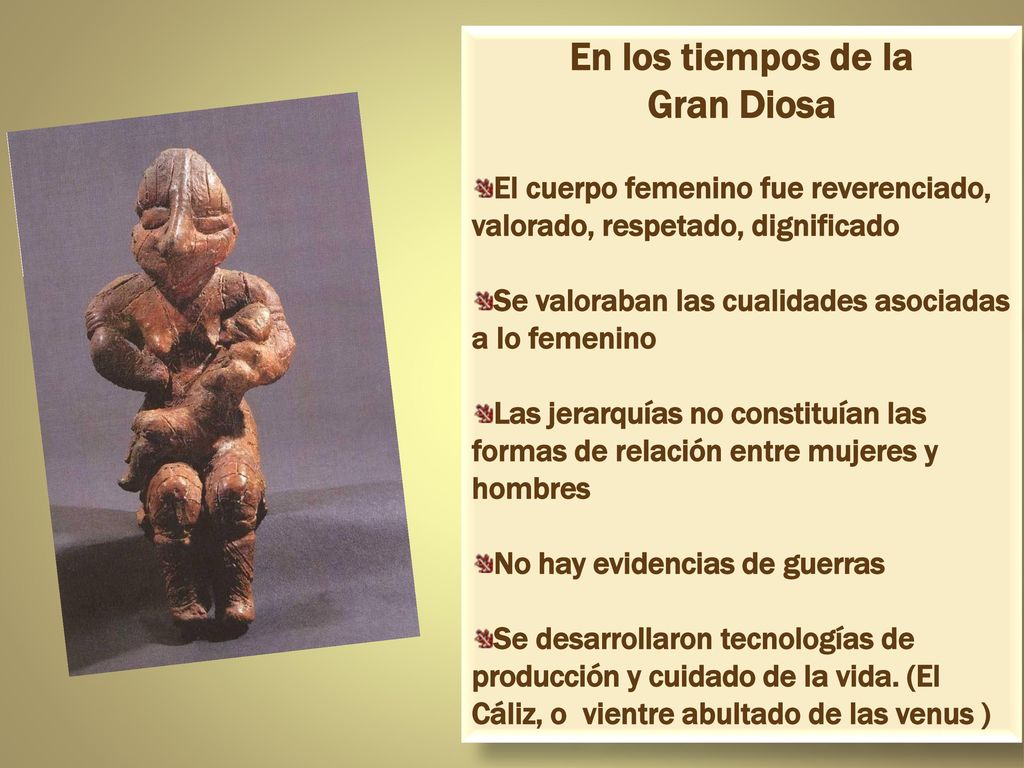 En los tiempos de la
Gran Diosa

El cuerpo femenino fue reverenciado, valorado, respetado, dignificado

Se valoraban las cualidades asociadas a lo femenino

Las jerarquías no constituían las formas de relación entre mujeres y hombres

No hay evidencias de guerras

Se desarrollaron tecnologías de producción y cuidado de la vida. (El Cáliz, o vientre abultado de las venus )